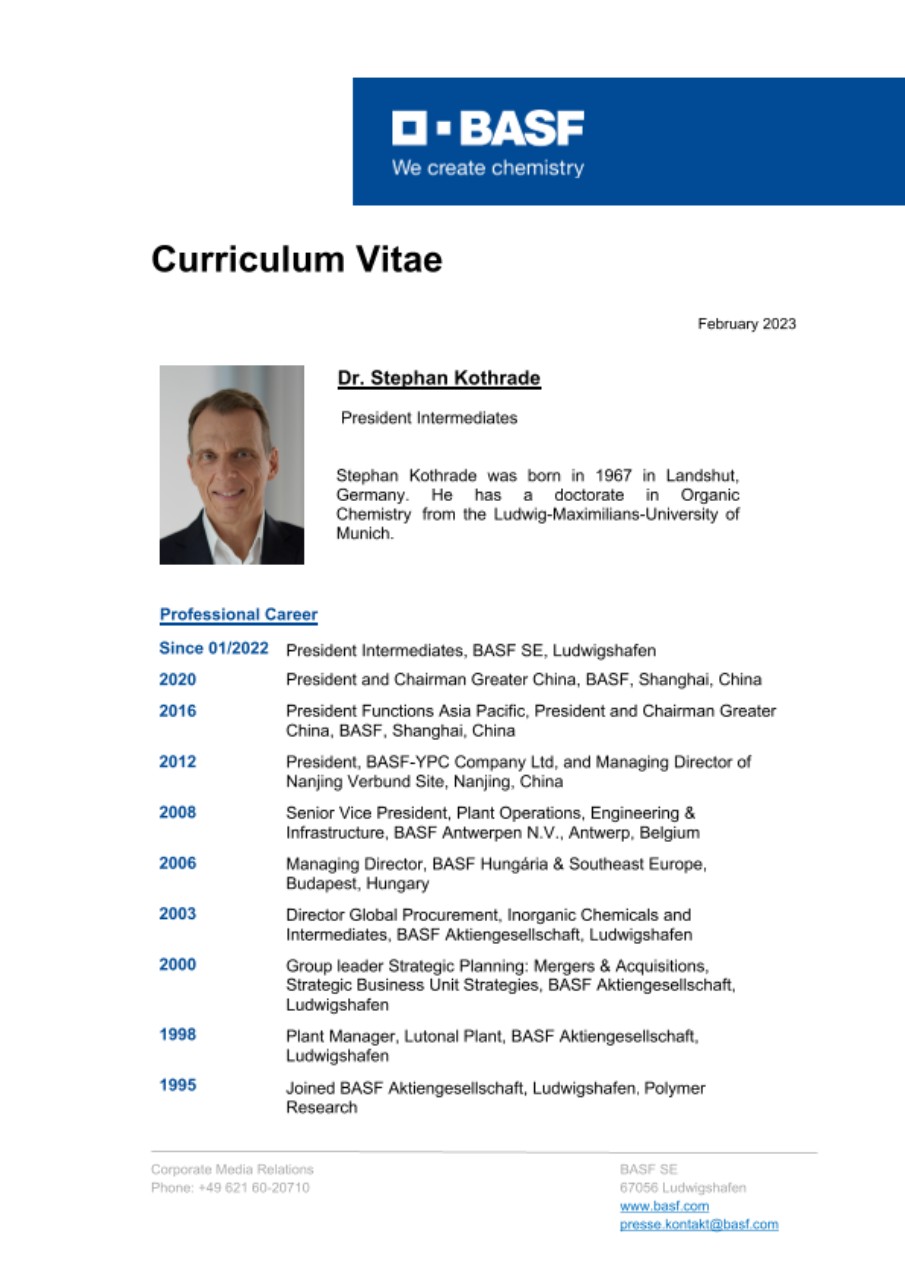 BASF
We create chemistry

Curriculum Vitae

February 2023

Dr. Stephan Kothrade

President Intermediates

Stephan Kothrade was born in 1967 in Landshut, Germany. He has a doctorate in Organic Chemistry from the Ludwig-Maximilians-University of Munich.

Professional Career

| | |
|---|---|
| Since 01/2022 | President Intermediates, BASF SE, Ludwigshafen |
| 2020 | President and Chairman Greater China, BASF, Shanghai, China |
| 2016 | President Functions Asia Pacific, President and Chairman Greater China, BASF, Shanghai, China |
| 2012 | President, BASF-YPC Company Ltd, and Managing Director of Nanjing Verbund Site, Nanjing, China |
| 2008 | Senior Vice President, Plant Operations, Engineering & Infrastructure, BASF Antwerpen N.V., Antwerp, Belgium |
| 2006 | Managing Director, BASF Hungária & Southeast Europe, Budapest, Hungary |
| 2003 | Director Global Procurement, Inorganic Chemicals and Intermediates, BASF Aktiengesellschaft, Ludwigshafen |
| 2000 | Group leader Strategic Planning: Mergers & Acquisitions, Strategic Business Unit Strategies, BASF Aktiengesellschaft, Ludwigshafen |
| 1998 | Plant Manager, Lutonal Plant, BASF Aktiengesellschaft, Ludwigshafen |
| 1995 | Joined BASF Aktiengesellschaft, Ludwigshafen, Polymer Research |

Corporate Media Relations
Phone: +49 621 60-20710

BASF SE
67056 Ludwigshafen
www.basf.com
presse.kontakt@basf.com